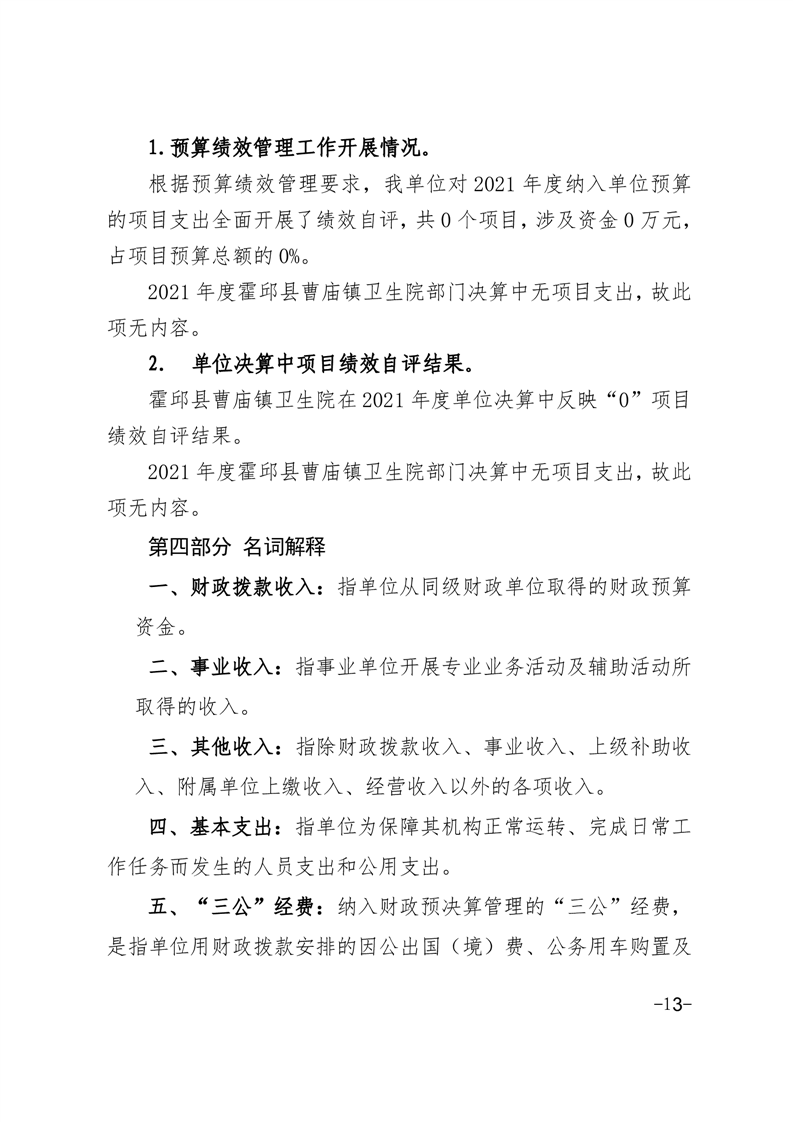 1.预算绩效管理工作开展情况。

根据预算绩效管理要求，我单位对2021年度纳入单位预算的项目支出全面开展了绩效自评，共0个项目，涉及资金0万元，占项目预算总额的0%。

2021年度霍邱县曹庙镇卫生院部门决算中无项目支出，故此项无内容。

2. 单位决算中项目绩效自评结果。

霍邱县曹庙镇卫生院在2021年度单位决算中反映“0”项目绩效自评结果。

2021年度霍邱县曹庙镇卫生院部门决算中无项目支出，故此项无内容。

第四部分 名词解释

一、财政拨款收入：指单位从同级财政单位取得的财政预算资金。

二、事业收入：指事业单位开展专业业务活动及辅助活动所取得的收入。

三、其他收入：指除财政拨款收入、事业收入、上级补助收入、附属单位上缴收入、经营收入以外的各项收入。

四、基本支出：指单位为保障其机构正常运转、完成日常工作任务而发生的人员支出和公用支出。

五、“三公”经费：纳入财政预决算管理的“三公”经费，是指单位用财政拨款安排的因公出国（境）费、公务用车购置及

-13-